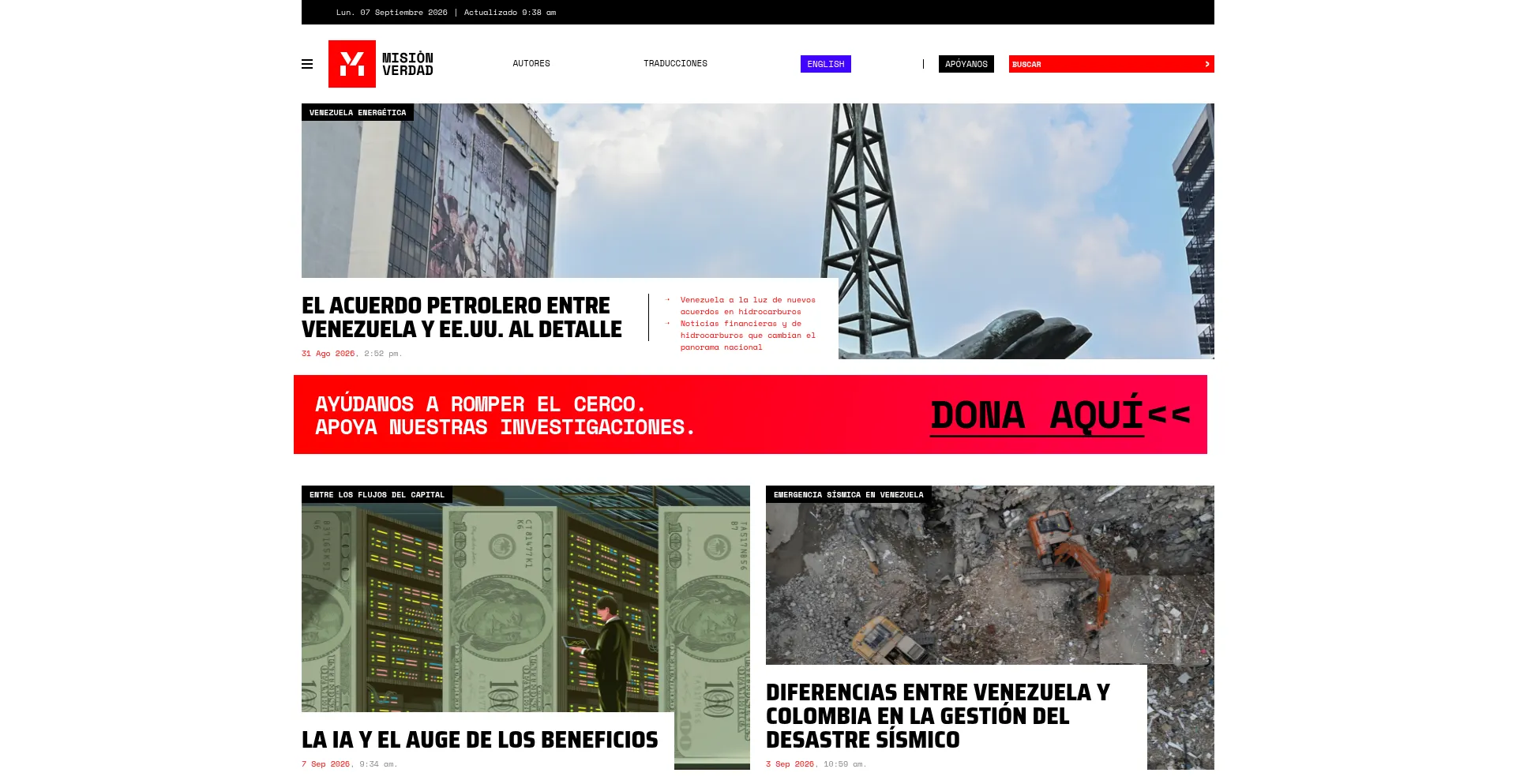 Lun. 07 Septiembre 2026 | Actualizado 9:38 am

MISIÒN VERDAD

AUTORES

TRADUCCIONES

ENGLISH

|

APÓYANOS

BUSCAR

VENEZUELA ENERGÉTICA

EL ACUERDO PETROLERO ENTRE VENEZUELA Y EE.UU. AL DETALLE

31 Ago 2026, 2:52 pm.

Venezuela a la luz de nuevos acuerdos en hidrocarburos

Noticias financieras y de hidrocarburos que cambian el panorama nacional

AYÚDANOS A ROMPER EL CERCO.
APOYA NUESTRAS INVESTIGACIONES.

DONA AQUÍ<<

ENTRE LOS FLUJOS DEL CAPITAL

LA IA Y EL AUGE DE LOS BENEFICIOS

7 Sep 2026, 9:34 am.

EMERGENCIA SÍSMICA EN VENEZUELA

DIFERENCIAS ENTRE VENEZUELA Y COLOMBIA EN LA GESTIÓN DEL DESASTRE SÍSMICO

3 Sep 2026, 10:59 am.